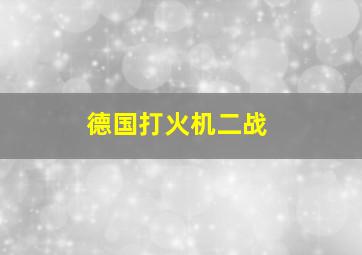 德国打火机二战